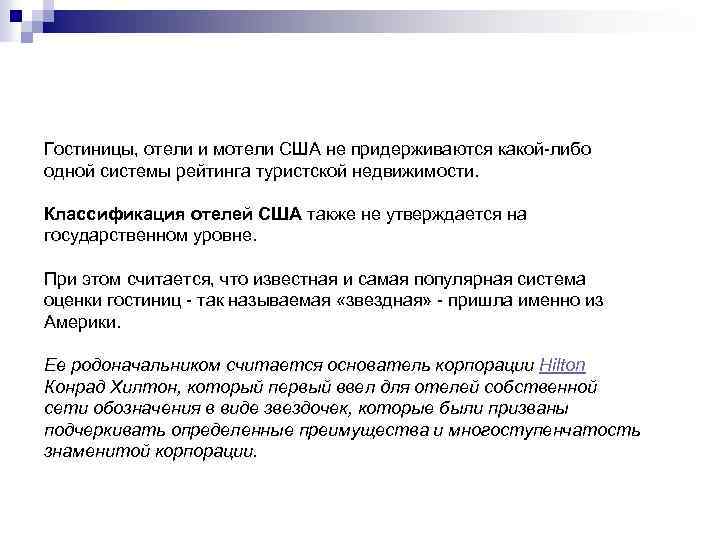 Гостиницы, отели и мотели США не придерживаются какой-либо одной системы рейтинга туристской недвижимости.

Классификация отелей США также не утверждается на государственном уровне.

При этом считается, что известная и самая популярная система оценки гостиниц - так называемая «звездная» - пришла именно из Америки.

Ее родоначальником считается основатель корпорации Hilton Конрад Хилтон, который первый ввел для отелей собственной сети обозначения в виде звездочек, которые были призваны подчеркивать определенные преимущества и многоступенчатость знаменитой корпорации.